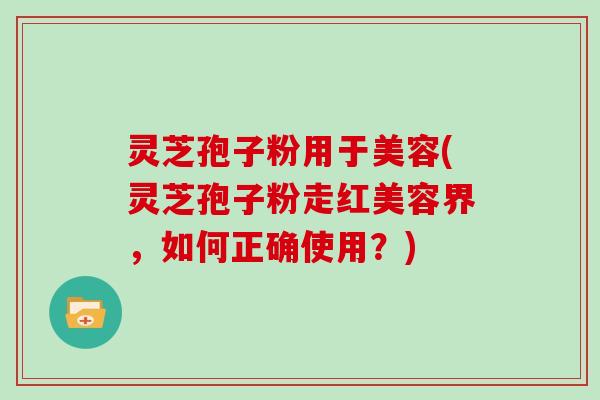 灵芝孢子粉用于美容(灵芝孢子粉走红美容界，如何正确使用？)